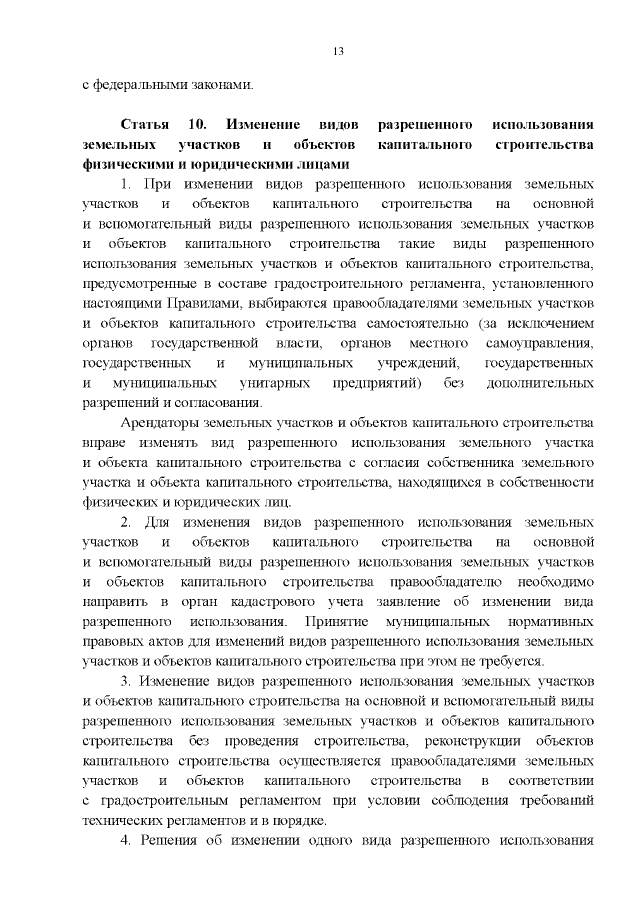 13

с федеральными законами.

Статья 10. Изменение видов разрешенного использования земельных участков и объектов капитального строительства физическими и юридическими лицами

1. При изменении видов разрешенного использования земельных участков и объектов капитального строительства на основной и вспомогательный виды разрешенного использования земельных участков и объектов капитального строительства такие виды разрешенного использования земельных участков и объектов капитального строительства, предусмотренные в составе градостроительного регламента, установленного настоящими Правилами, выбираются правообладателями земельных участков и объектов капитального строительства самостоятельно (за исключением органов государственной власти, органов местного самоуправления, государственных и муниципальных учреждений, государственных и муниципальных унитарных предприятий) без дополнительных разрешений и согласования.

Арендаторы земельных участков и объектов капитального строительства вправе изменять вид разрешенного использования земельного участка и объекта капитального строительства с согласия собственника земельного участка и объекта капитального строительства, находящихся в собственности физических и юридических лиц.

2. Для изменения видов разрешенного использования земельных участков и объектов капитального строительства на основной и вспомогательный виды разрешенного использования земельных участков и объектов капитального строительства правообладателю необходимо направить в орган кадастрового учета заявление об изменении вида разрешенного использования. Принятие муниципальных нормативных правовых актов для изменений видов разрешенного использования земельных участков и объектов капитального строительства при этом не требуется.

3. Изменение видов разрешенного использования земельных участков и объектов капитального строительства на основной и вспомогательный виды разрешенного использования земельных участков и объектов капитального строительства без проведения строительства, реконструкции объектов капитального строительства осуществляется правообладателями земельных участков и объектов капитального строительства в соответствии с градостроительным регламентом при условии соблюдения требований технических регламентов и в порядке.

4. Решения об изменении одного вида разрешенного использования